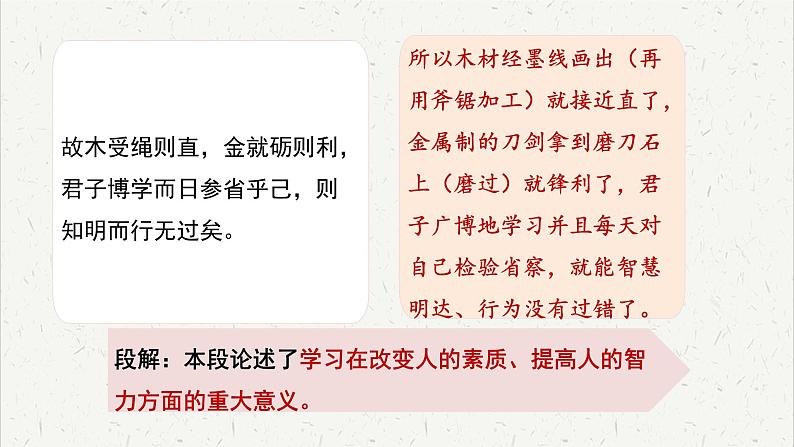 故木受绳则直，金就砺则利，君子博学而日参省乎己，则知明而行无过矣。

所以木材经墨线画出（再用斧锯加工）就接近直了，金属制的刀剑拿到磨刀石上（磨过）就锋利了，君子广博地学习并且每天对自己检验省察，就能智慧明达、行为没有过错了。

段解：本段论述了学习在改变人的素质、提高人的智力方面的重大意义。